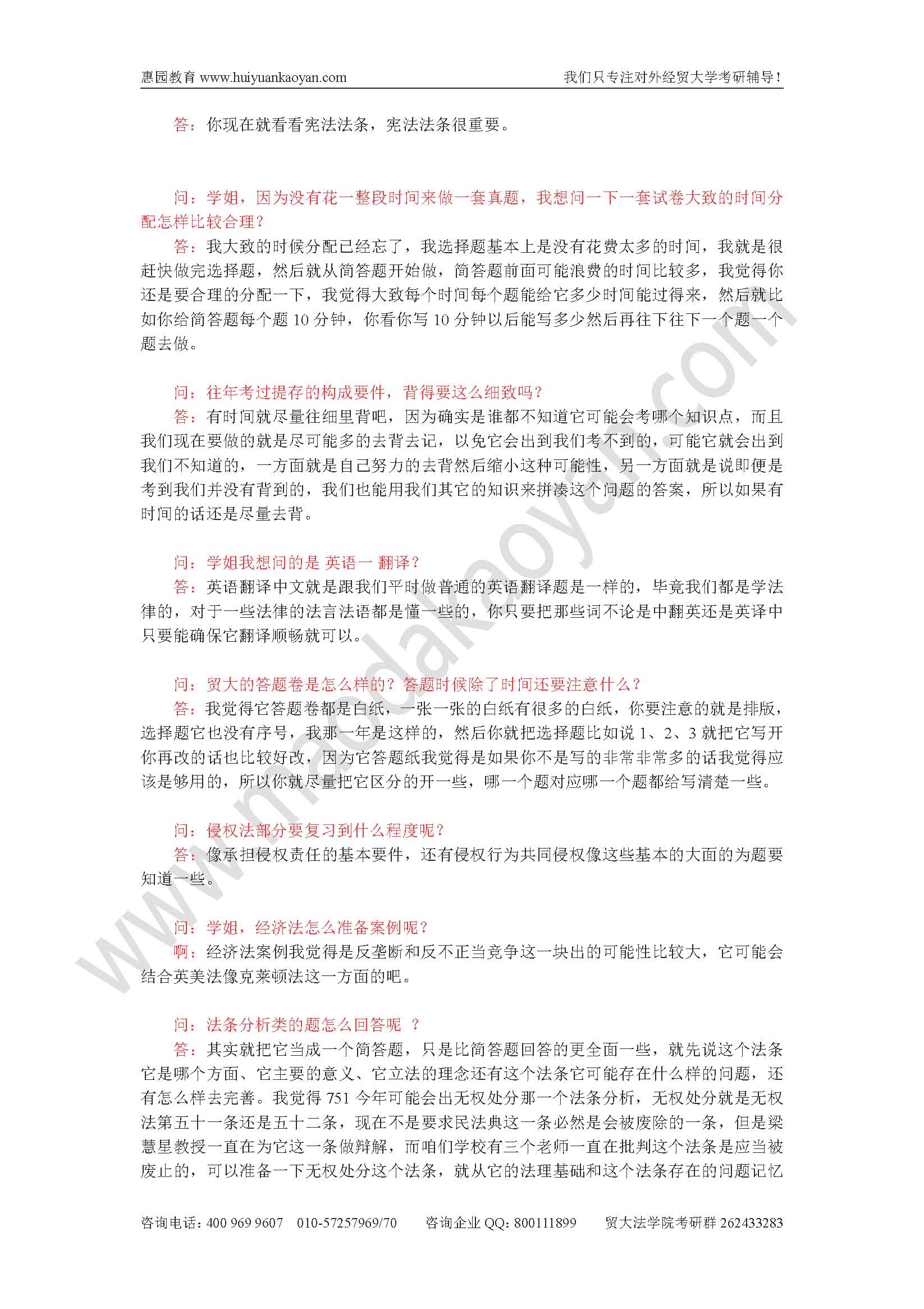 惠园教育 www.huiyuankaoyan.com　　　　我们只专注对外经贸大学考研辅导！

答：你现在就看看宪法法条，宪法法条很重要。

问：学姐，因为没有花一整段时间来做一套真题，我想问一下一套试卷大致的时间分配怎样比较合理？
答：我大致的时候分配已经忘了，我选择题基本上是没有花费太多的时间，我就是很赶快做完选择题，然后就从简答题开始做，简答题前面可能浪费的时间比较多，我觉得你还是要合理的分配一下，我觉得大致每个时间每个题能给它多少时间能过得来，然后就比如你给简答题每个题 10 分钟，你看你写 10 分钟以后能写多少然后再往下往下一个题一个题去做。

问：往年考过提存的构成要件，背得要这么细致吗？
答：有时间就尽量往细里背吧，因为确实是谁都不知道它可能会考哪个知识点，而且我们现在要做的就是尽可能多的去背去记，以免它会出到我们考不到的，可能它就会出到我们不知道的，一方面就是自己努力的去背然后缩小这种可能性，另一方面就是说即便是考到我们并没有背到的，我们也能用我们其它的知识来拼凑这个问题的答案，所以如果有时间的话还是尽量去背。

问：学姐我想问的是 英语一 翻译？
答：英语翻译中文就是跟我们平时做普通的英语翻译题是一样的，毕竟我们都是学法律的，对于一些法律的法言法语都是懂一些的，你只要把那些词不论是中翻英还是英译中只要能确保它翻译顺畅就可以。

问：贸大的答题卷是怎么样的？答题时候除了时间还要注意什么？
答：我觉得它答题卷都是白纸，一张一张的白纸有很多的白纸，你要注意的就是排版，选择题它也没有序号，我那一年是这样的，然后你就把选择题比如说 1、2、3 就把它写开你再改的话也比较好改，因为它答题纸我觉得是如果你不是写的非常非常多的话我觉得应该是够用的，所以你就尽量把它区分的开一些，哪一个题对应哪一个题都给写清楚一些。

问：侵权法部分要复习到什么程度呢？
答：像承担侵权责任的基本要件，还有侵权行为共同侵权像这些基本的大面的为题要知道一些。

问：学姐，经济法怎么准备案例呢？
啊：经济法案例我觉得是反垄断和反不正当竞争这一块出的可能性比较大，它可能会结合英美法像克莱顿法这一方面的吧。

问：法条分析类的题怎么回答呢 ？
答：其实就把它当成一个简答题，只是比简答题回答的更全面一些，就先说这个法条它是哪个方面、它主要的意义、它立法的理念还有这个法条它可能存在什么样的问题，还有怎么样去完善。我觉得 751 今年可能会出无权处分那一个法条分析，无权处分就是无权法第五十一条还是五十二条，现在不是要求民法典这一条必然是会被废除的一条，但是梁慧星教授一直在为它这一条做辩解，而咱们学校有三个老师一直在批判这个法条是应当被废止的，可以准备一下无权处分这个法条，就从它的法理基础和这个法条存在的问题记忆

咨询电话：400 969 9607　010-57257969/70　　咨询企业 QQ：800111899　　贸大法学院考研群 262433283

www.maodakaoyan.com